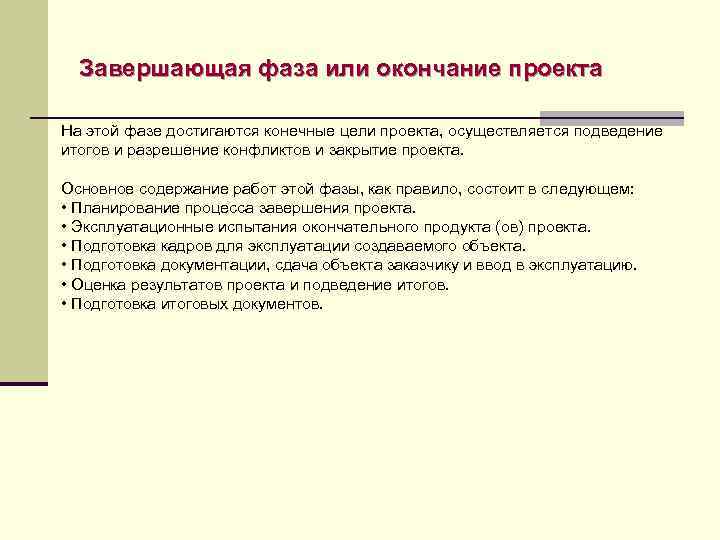 Завершающая фаза или окончание проекта

На этой фазе достигаются конечные цели проекта, осуществляется подведение итогов и разрешение конфликтов и закрытие проекта.

Основное содержание работ этой фазы, как правило, состоит в следующем:
• Планирование процесса завершения проекта.
• Эксплуатационные испытания окончательного продукта (ов) проекта.
• Подготовка кадров для эксплуатации создаваемого объекта.
• Подготовка документации, сдача объекта заказчику и ввод в эксплуатацию.
• Оценка результатов проекта и подведение итогов.
• Подготовка итоговых документов.